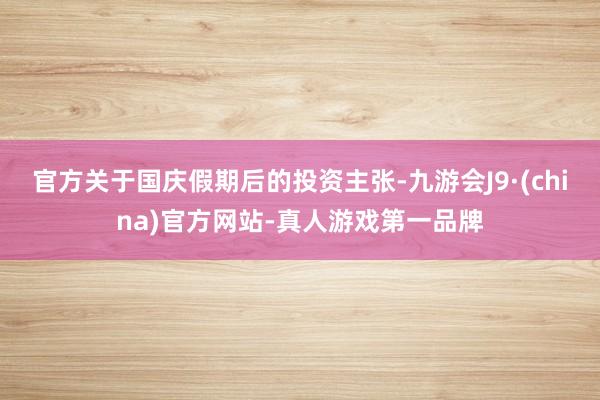 官方关于国庆假期后的投资主张-九游会J9·(china)官方网站-真人游戏第一品牌